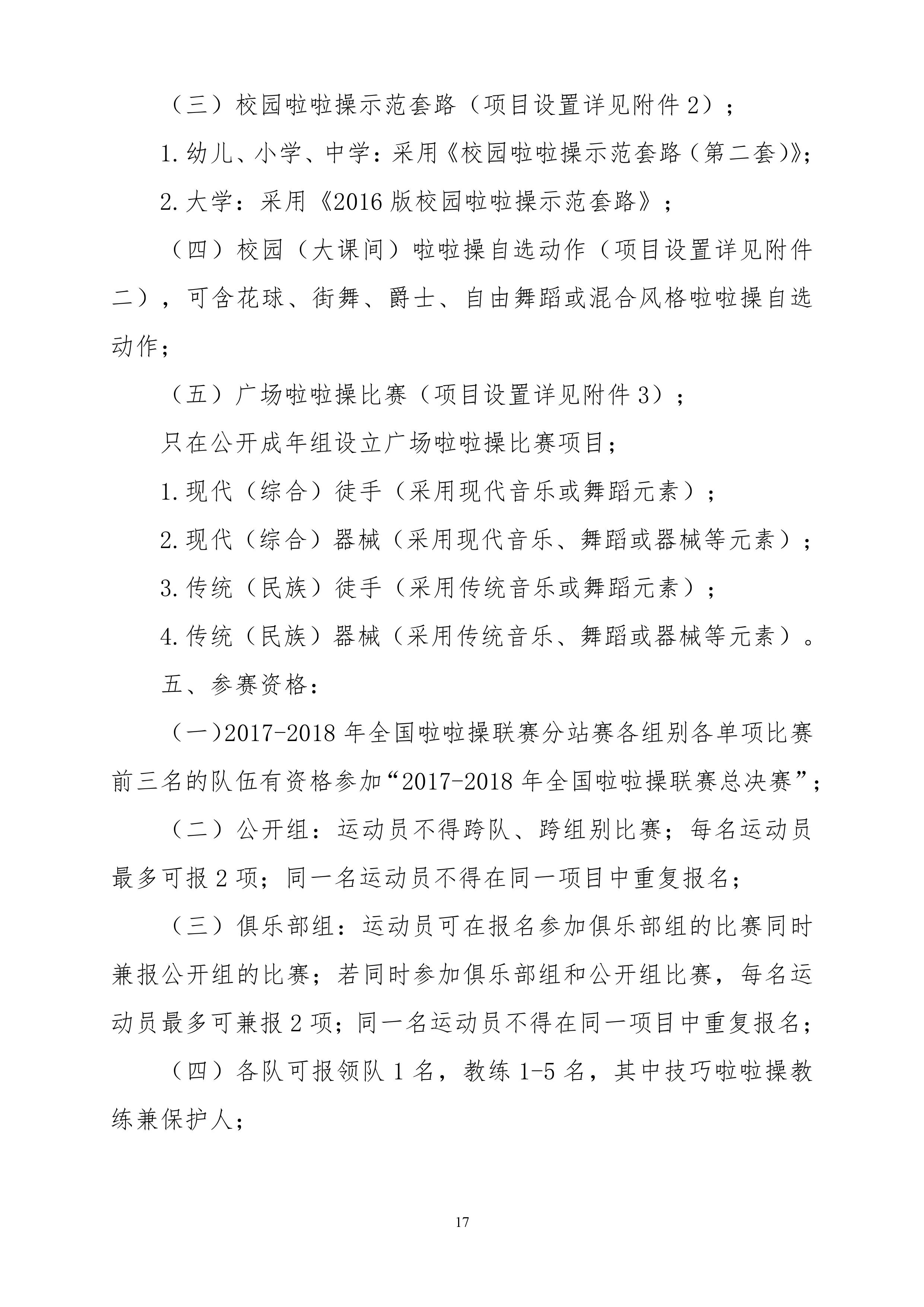 （三）校园啦啦操示范套路（项目设置详见附件2）；

1.幼儿、小学、中学：采用《校园啦啦操示范套路（第二套）》；

2.大学：采用《2016版校园啦啦操示范套路》；

（四）校园（大课间）啦啦操自选动作（项目设置详见附件二），可含花球、街舞、爵士、自由舞蹈或混合风格啦啦操自选动作；

（五）广场啦啦操比赛（项目设置详见附件3）；

只在公开成年组设立广场啦啦操比赛项目；

1.现代（综合）徒手（采用现代音乐或舞蹈元素）；

2.现代（综合）器械（采用现代音乐、舞蹈或器械等元素）；

3.传统（民族）徒手（采用传统音乐或舞蹈元素）；

4.传统（民族）器械（采用传统音乐、舞蹈或器械等元素）。

五、参赛资格：

（一）2017-2018年全国啦啦操联赛分站赛各组别各单项比赛前三名的队伍有资格参加“2017-2018年全国啦啦操联赛总决赛”；

（二）公开组：运动员不得跨队、跨组别比赛；每名运动员最多可报2项；同一名运动员不得在同一项目中重复报名；

（三）俱乐部组：运动员可在报名参加俱乐部组的比赛同时兼报公开组的比赛；若同时参加俱乐部组和公开组比赛，每名运动员最多可兼报2项；同一名运动员不得在同一项目中重复报名；

（四）各队可报领队1名，教练1-5名，其中技巧啦啦操教练兼保护人；

17